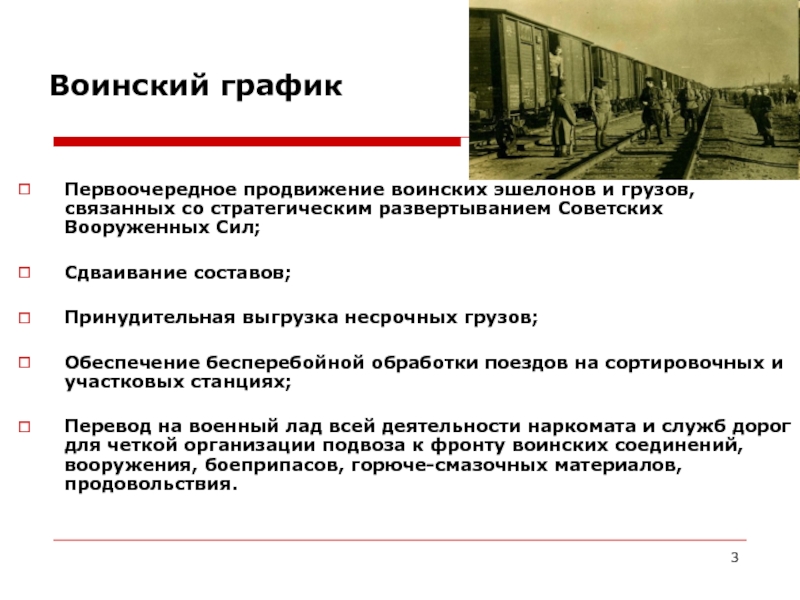 Воинский график

Первоочередное продвижение воинских эшелонов и грузов, связанных со стратегическим развертыванием Советских Вооруженных Сил;

Сдваивание составов;

Принудительная выгрузка несрочных грузов;

Обеспечение бесперебойной обработки поездов на сортировочных и участковых станциях;

Перевод на военный лад всей деятельности наркомата и служб дорог для четкой организации подвоза к фронту воинских соединений, вооружения, боеприпасов, горюче-смазочных материалов, продовольствия.

3